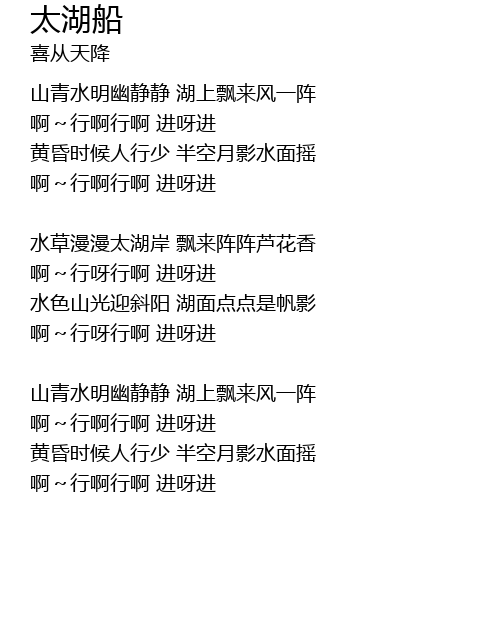 太湖船
喜从天降

山青水明幽静静 湖上飘来风一阵
啊~行啊行啊 进呀进
黄昏时候人行少 半空月影水面摇
啊~行啊行啊 进呀进

水草漫漫太湖岸 飘来阵阵芦花香
啊~行呀行啊 进呀进
水色山光迎斜阳 湖面点点是帆影
啊~行呀行啊 进呀进

山青水明幽静静 湖上飘来风一阵
啊~行啊行啊 进呀进
黄昏时候人行少 半空月影水面摇
啊~行啊行啊 进呀进